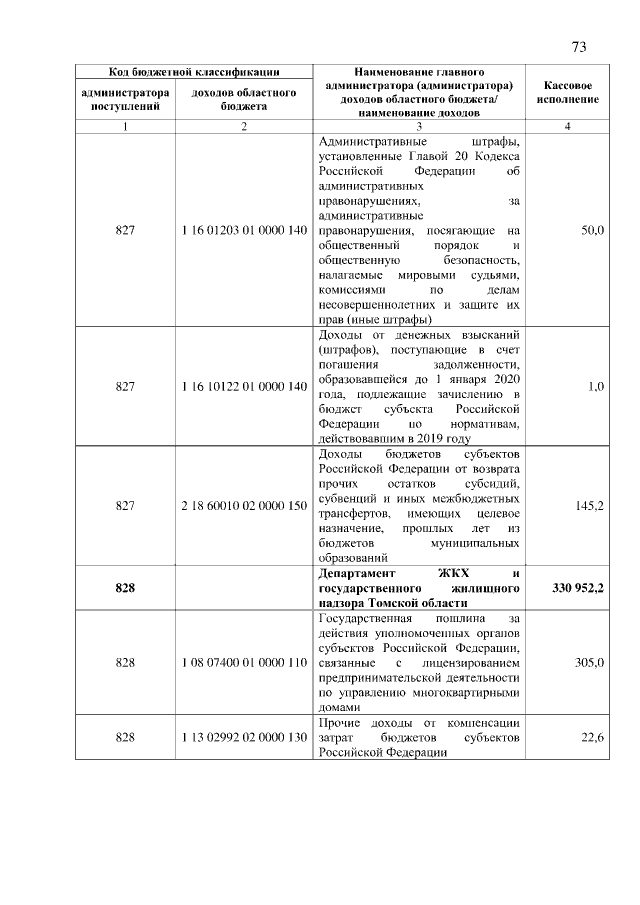 73

| Код бюджетной классификации | | Наименование главного администратора (администратора) доходов областного бюджета/ наименование доходов | Кассовое исполнение |
|---|---|---|---|
| администратора поступлений | доходов областного бюджета | | |
| 1 | 2 | 3 | 4 |
| 827 | 1 16 01203 01 0000 140 | Административные штрафы, установленные Главой 20 Кодекса Российской Федерации об административных правонарушениях, за административные правонарушения, посягающие на общественный порядок и общественную безопасность, налагаемые мировыми судьями, комиссиями по делам несовершеннолетних и защите их прав (иные штрафы) | 50,0 |
| 827 | 1 16 10122 01 0000 140 | Доходы от денежных взысканий (штрафов), поступающие в счет погашения задолженности, образовавшейся до 1 января 2020 года, подлежащие зачислению в бюджет субъекта Российской Федерации по нормативам, действовавшим в 2019 году | 1,0 |
| 827 | 2 18 60010 02 0000 150 | Доходы бюджетов субъектов Российской Федерации от возврата прочих остатков субсидий, субвенций и иных межбюджетных трансфертов, имеющих целевое назначение, прошлых лет из бюджетов муниципальных образований | 145,2 |
| **828** | | **Департамент ЖКХ и государственного жилищного надзора Томской области** | **330 952,2** |
| 828 | 1 08 07400 01 0000 110 | Государственная пошлина за действия уполномоченных органов субъектов Российской Федерации, связанные с лицензированием предпринимательской деятельности по управлению многоквартирными домами | 305,0 |
| 828 | 1 13 02992 02 0000 130 | Прочие доходы от компенсации затрат бюджетов субъектов Российской Федерации | 22,6 |